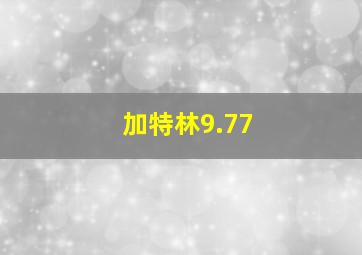 加特林9.77